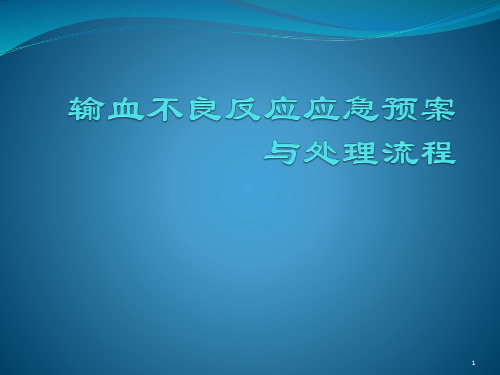 输血不良反应应急预案与处理流程

1